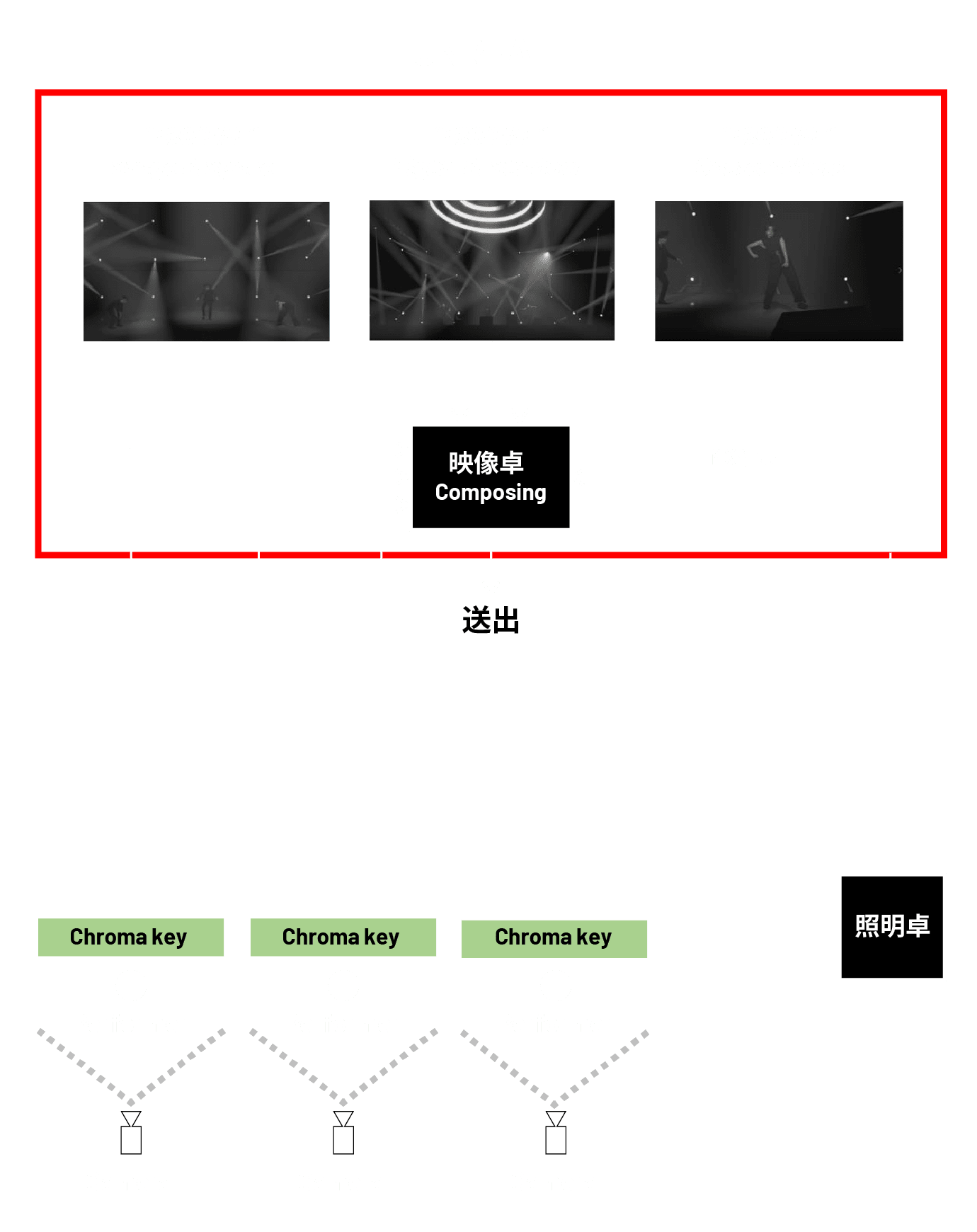 映像卓
Composing

送出

Chroma key

Chroma key

Chroma key

照明卓